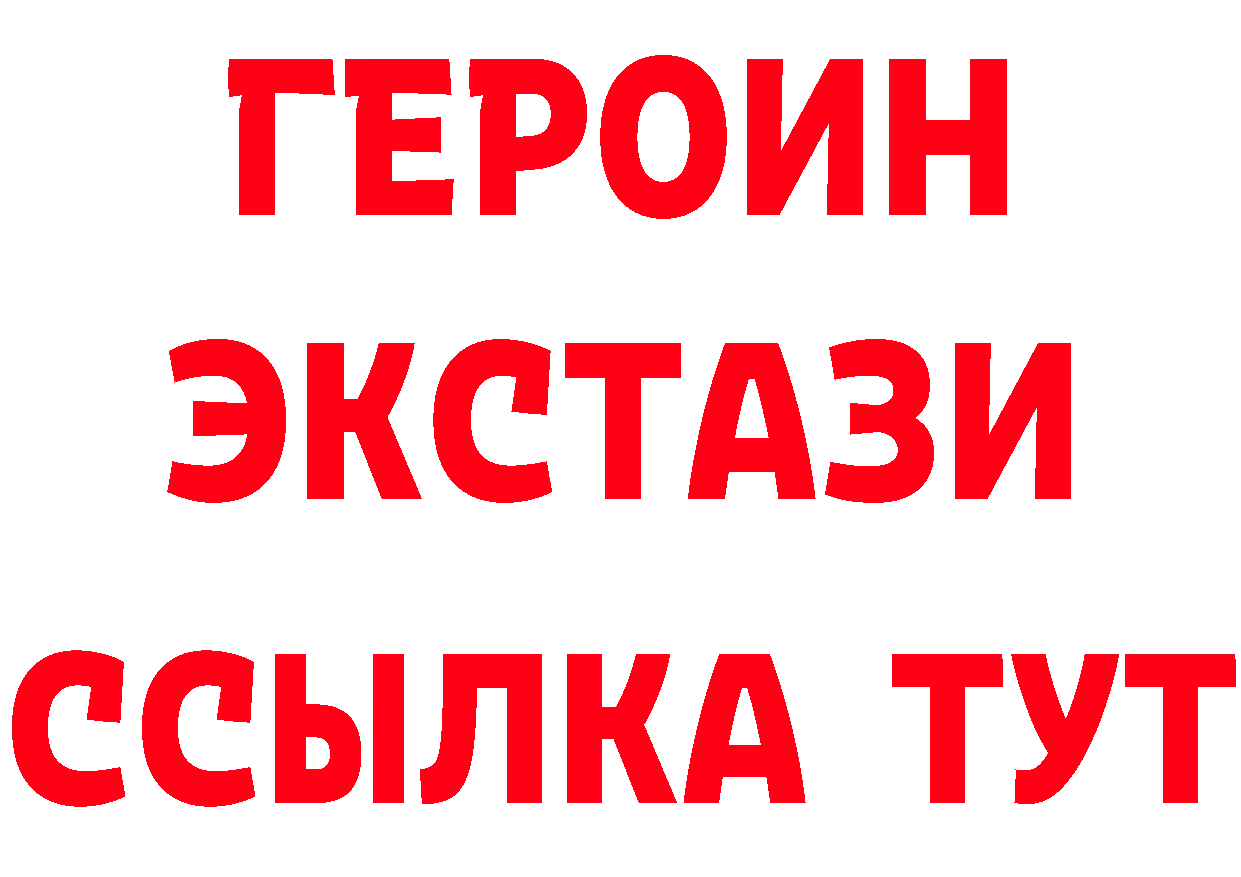 ГЕРОИН
ЭКСТАЗИ
ССЫЛКА ТУТ